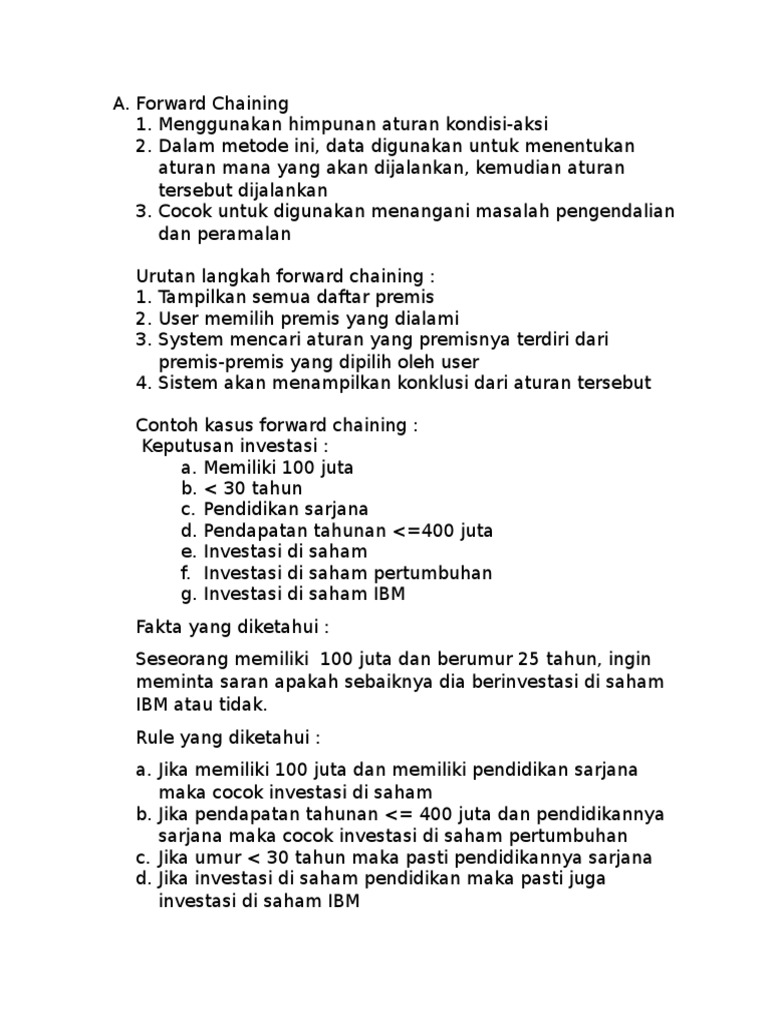 A. Forward Chaining
1. Menggunakan himpunan aturan kondisi-aksi
2. Dalam metode ini, data digunakan untuk menentukan aturan mana yang akan dijalankan, kemudian aturan tersebut dijalankan
3. Cocok untuk digunakan menangani masalah pengendalian dan peramalan

Urutan langkah forward chaining :
1. Tampilkan semua daftar premis
2. User memilih premis yang dialami
3. System mencari aturan yang premisnya terdiri dari premis-premis yang dipilih oleh user
4. Sistem akan menampilkan konklusi dari aturan tersebut

Contoh kasus forward chaining :
Keputusan investasi :
a. Memiliki 100 juta
b. < 30 tahun
c. Pendidikan sarjana
d. Pendapatan tahunan <=400 juta
e. Investasi di saham
f. Investasi di saham pertumbuhan
g. Investasi di saham IBM

Fakta yang diketahui :

Seseorang memiliki 100 juta dan berumur 25 tahun, ingin meminta saran apakah sebaiknya dia berinvestasi di saham IBM atau tidak.

Rule yang diketahui :

a. Jika memiliki 100 juta dan memiliki pendidikan sarjana maka cocok investasi di saham
b. Jika pendapatan tahunan <= 400 juta dan pendidikannya sarjana maka cocok investasi di saham pertumbuhan
c. Jika umur < 30 tahun maka pasti pendidikannya sarjana
d. Jika investasi di saham pendidikan maka pasti juga investasi di saham IBM